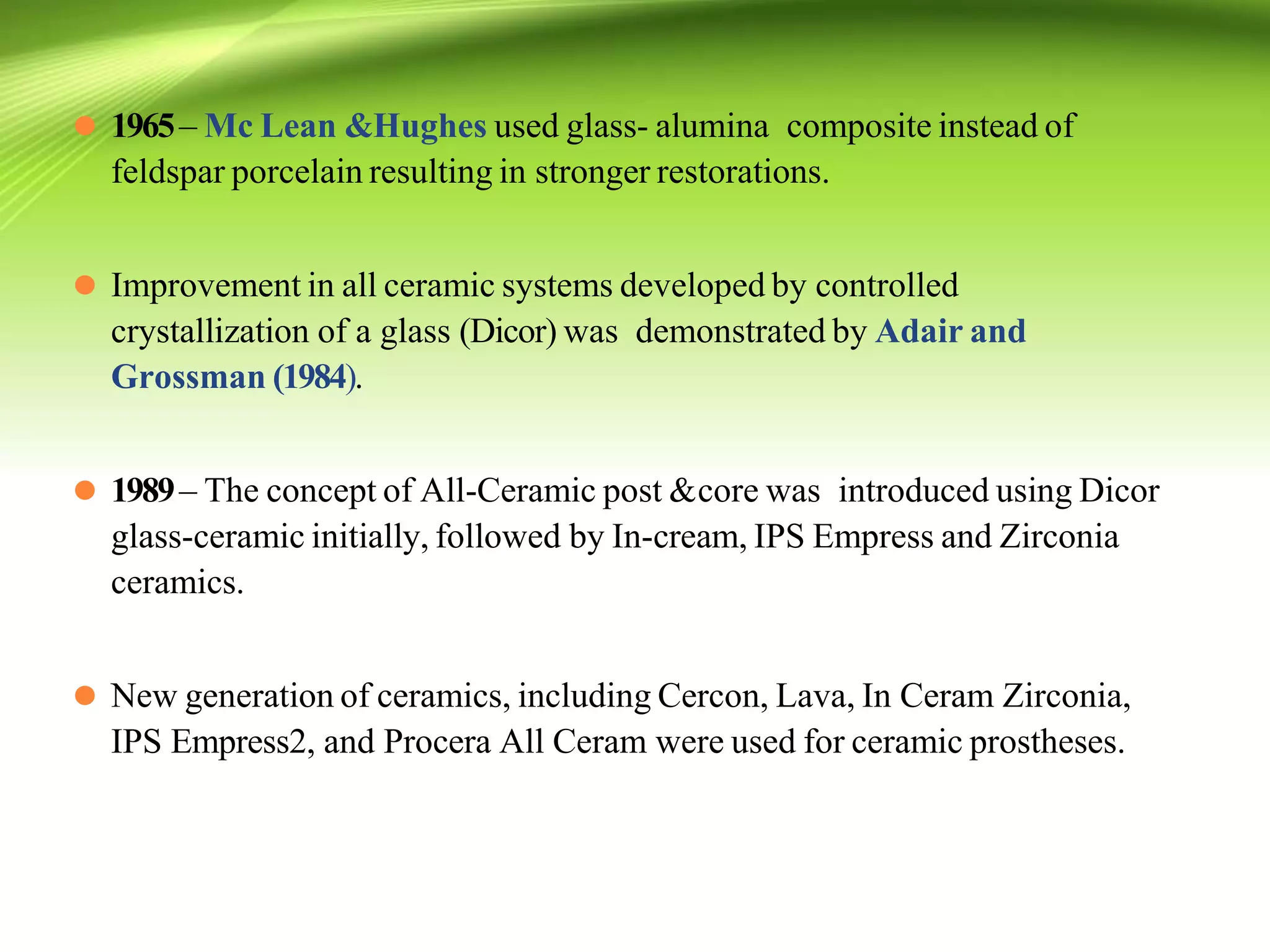 1965 – Mc Lean &Hughes used glass- alumina composite instead of feldspar porcelain resulting in stronger restorations.

Improvement in all ceramic systems developed by controlled crystallization of a glass (Dicor) was demonstrated by Adair and Grossman (1984).

1989 – The concept of All-Ceramic post &core was introduced using Dicor glass-ceramic initially, followed by In-cream, IPS Empress and Zirconia ceramics.

New generation of ceramics, including Cercon, Lava, In Ceram Zirconia, IPS Empress2, and Procera All Ceram were used for ceramic prostheses.